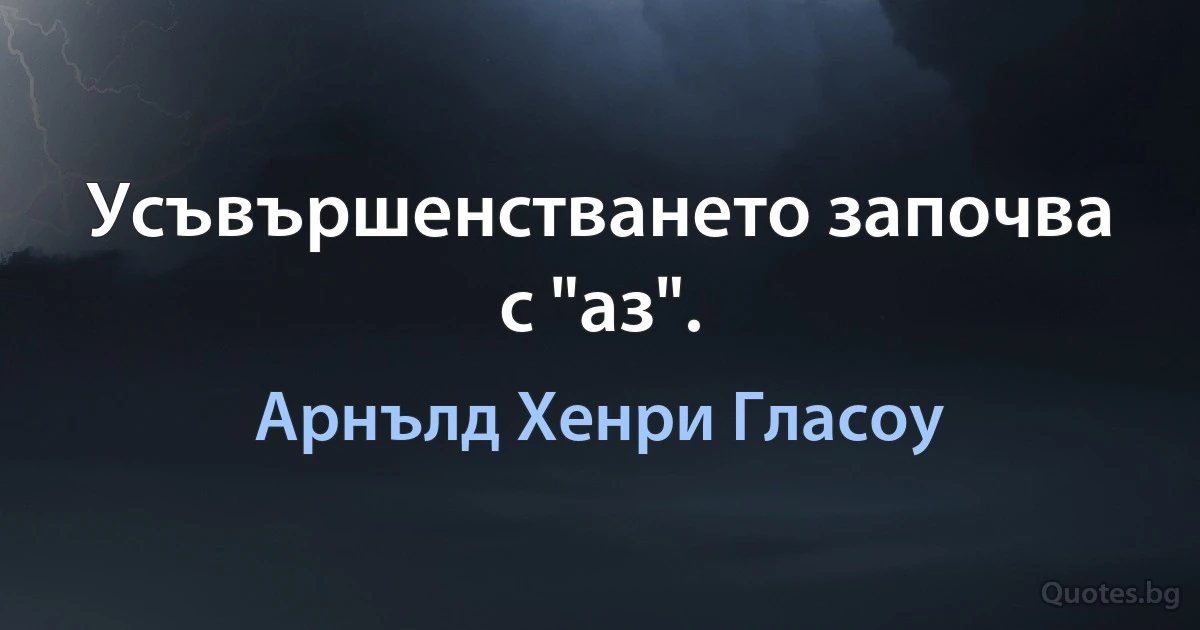 Усъвършенстването започва с "аз".

Арнълд Хенри Гласоу

Quotes.bg